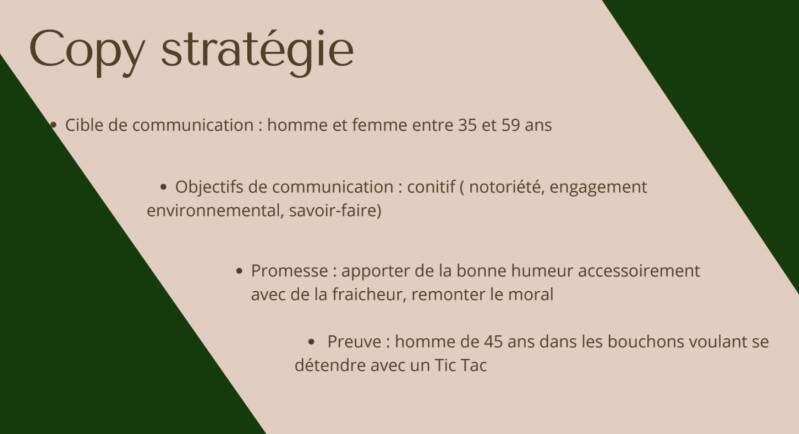 Copy stratégie

• Cible de communication : homme et femme entre 35 et 59 ans

• Objectifs de communication : conitif ( notoriété, engagement environnemental, savoir-faire)

• Promesse : apporter de la bonne humeur accessoirement avec de la fraicheur, remonter le moral

• Preuve : homme de 45 ans dans les bouchons voulant se détendre avec un Tic Tac